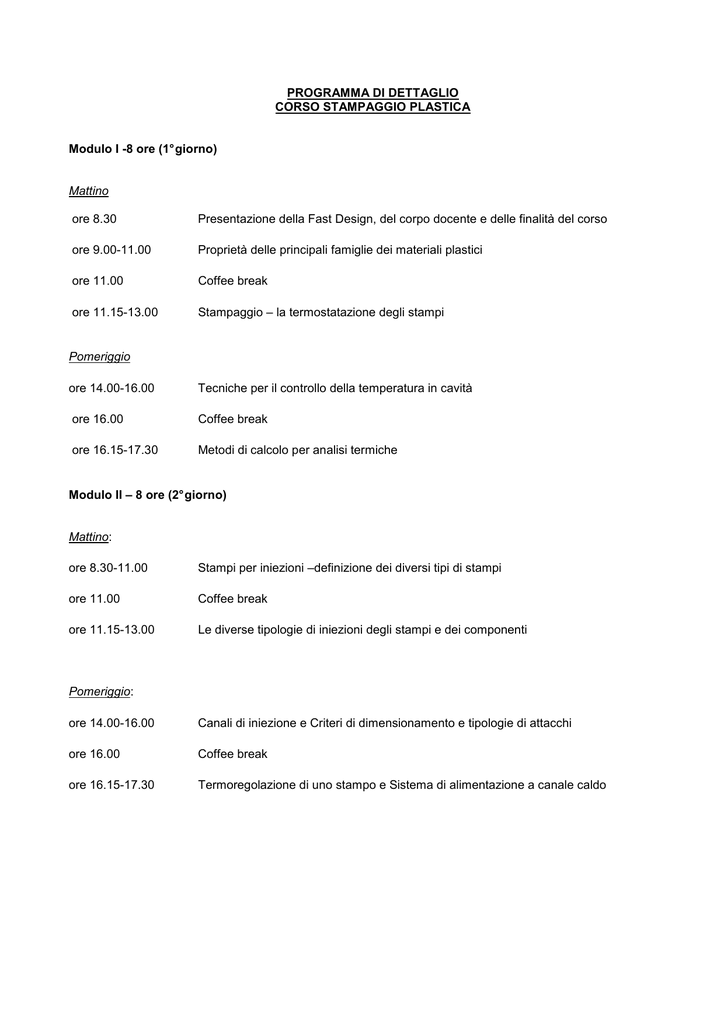 PROGRAMMA DI DETTAGLIO
CORSO STAMPAGGIO PLASTICA

Modulo I -8 ore (1°giorno)

Mattino

ore 8.30 Presentazione della Fast Design, del corpo docente e delle finalità del corso

ore 9.00-11.00 Proprietà delle principali famiglie dei materiali plastici

ore 11.00 Coffee break

ore 11.15-13.00 Stampaggio – la termostatazione degli stampi

Pomeriggio

ore 14.00-16.00 Tecniche per il controllo della temperatura in cavità

ore 16.00 Coffee break

ore 16.15-17.30 Metodi di calcolo per analisi termiche

Modulo II – 8 ore (2°giorno)

Mattino:

ore 8.30-11.00 Stampi per iniezioni –definizione dei diversi tipi di stampi

ore 11.00 Coffee break

ore 11.15-13.00 Le diverse tipologie di iniezioni degli stampi e dei componenti

Pomeriggio:

ore 14.00-16.00 Canali di iniezione e Criteri di dimensionamento e tipologie di attacchi

ore 16.00 Coffee break

ore 16.15-17.30 Termoregolazione di uno stampo e Sistema di alimentazione a canale caldo